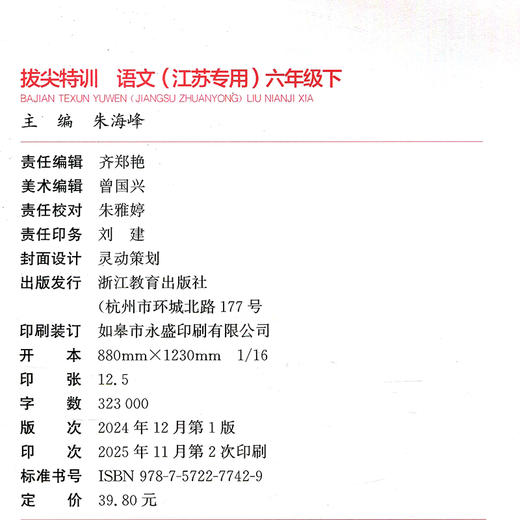 拔尖特训 语文（江苏专用）六年级下
BAJIAN TEXUN YUWEN (JIANGSU ZHUANYONG) LIU NIANJI XIA
主 编 朱海峰

责任编辑 齐郑艳
美术编辑 曾国兴
责任校对 朱雅婷
责任印务 刘 建
封面设计 灵动策划
出版发行 浙江教育出版社
（杭州市环城北路 177 号
印刷装订 如皋市永盛印刷有限公司
开 本 880mm×1230mm 1/16
印 张 12.5
字 数 323 000
版 次 2024 年 12 月第 1 版
印 次 2025 年 11 月第 2 次印刷
标准书号 ISBN 978-7-5722-7742-9
定 价 39.80 元